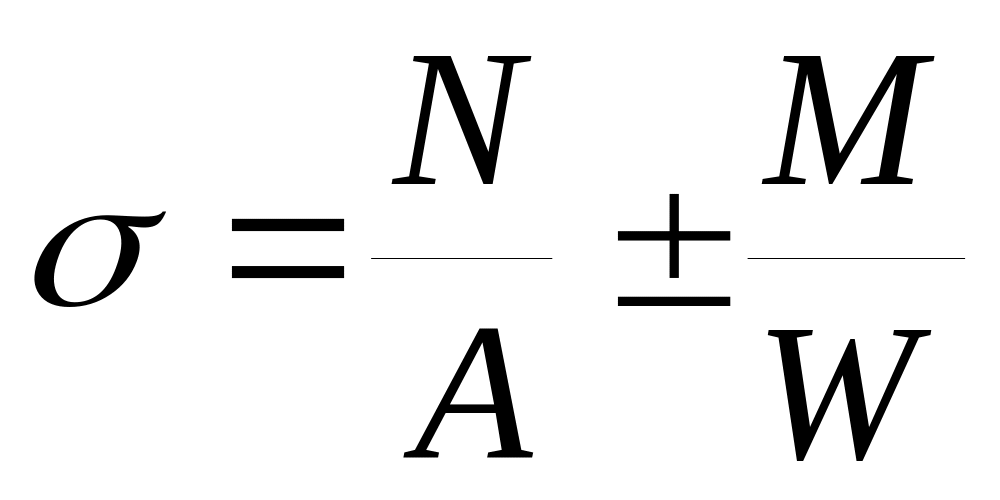 $\sigma = \frac{N}{A} \pm \frac{M}{W}$